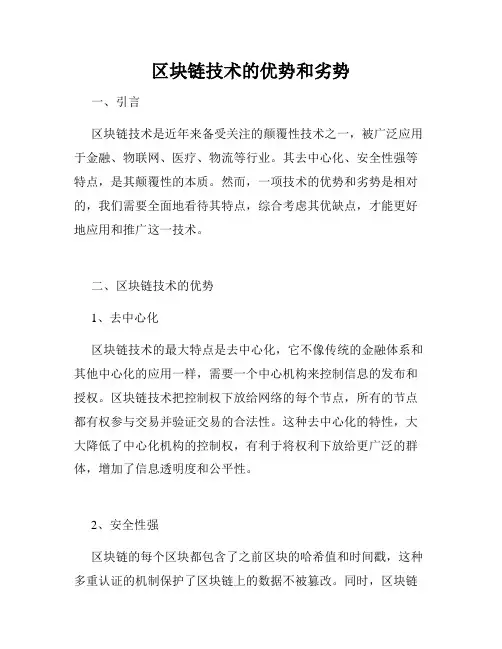 区块链技术的优势和劣势

一、引言

区块链技术是近年来备受关注的颠覆性技术之一，被广泛应用于金融、物联网、医疗、物流等行业。其去中心化、安全性强等特点，是其颠覆性的本质。然而，一项技术的优势和劣势是相对的，我们需要全面地看待其特点，综合考虑其优缺点，才能更好地应用和推广这一技术。

二、区块链技术的优势

1、去中心化

区块链技术的最大特点是去中心化，它不像传统的金融体系和其他中心化的应用一样，需要一个中心机构来控制信息的发布和授权。区块链技术把控制权下放给网络的每个节点，所有的节点都有权参与交易并验证交易的合法性。这种去中心化的特性，大大降低了中心化机构的控制权，有利于将权利下放给更广泛的群体，增加了信息透明度和公平性。

2、安全性强

区块链的每个区块都包含了之前区块的哈希值和时间戳，这种多重认证的机制保护了区块链上的数据不被篡改。同时，区块链